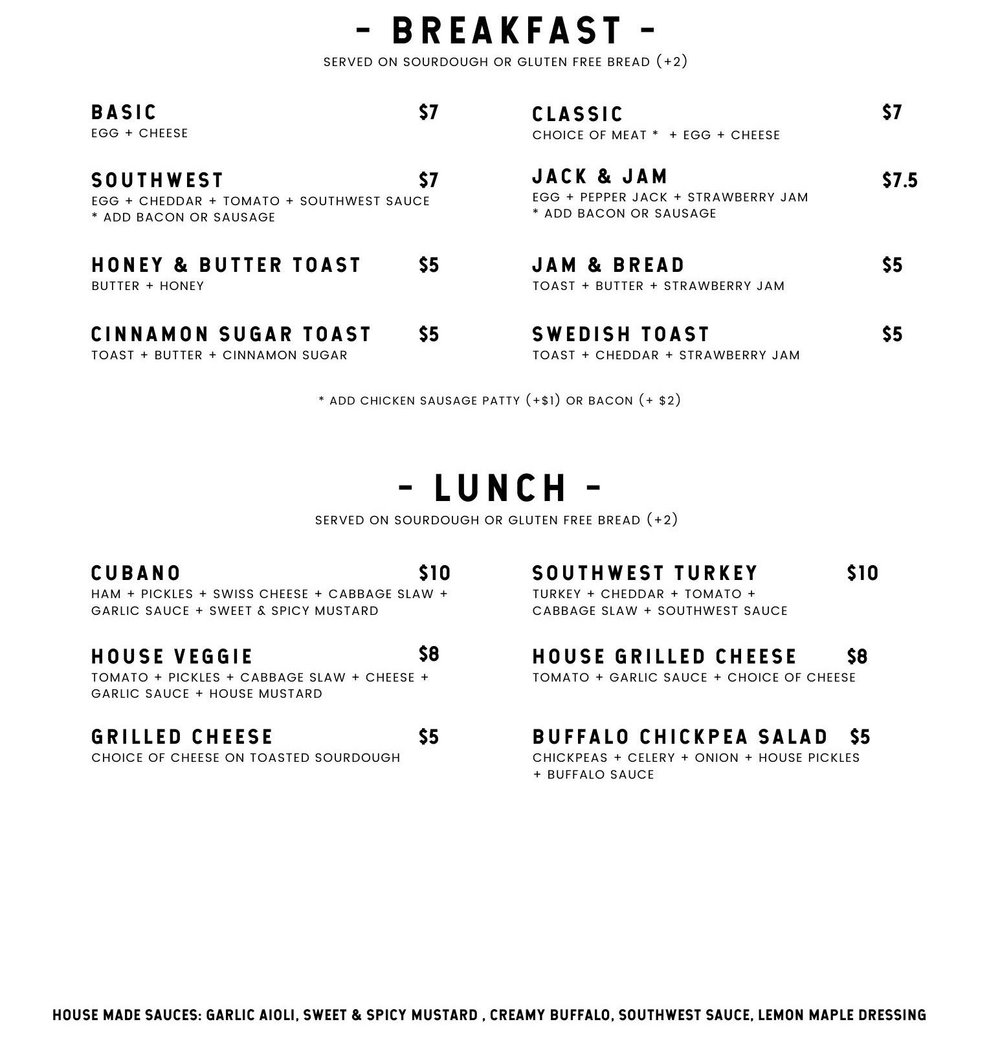 - BREAKFAST -

SERVED ON SOURDOUGH OR GLUTEN FREE BREAD (+2)

BASIC $7
EGG + CHEESE

SOUTHWEST $7
EGG + CHEDDAR + TOMATO + SOUTHWEST SAUCE
* ADD BACON OR SAUSAGE

HONEY & BUTTER TOAST $5
BUTTER + HONEY

CINNAMON SUGAR TOAST $5
TOAST + BUTTER + CINNAMON SUGAR

CLASSIC $7
CHOICE OF MEAT * + EGG + CHEESE

JACK & JAM $7.5
EGG + PEPPER JACK + STRAWBERRY JAM
* ADD BACON OR SAUSAGE

JAM & BREAD $5
TOAST + BUTTER + STRAWBERRY JAM

SWEDISH TOAST $5
TOAST + CHEDDAR + STRAWBERRY JAM

* ADD CHICKEN SAUSAGE PATTY (+$1) OR BACON (+ $2)

- LUNCH -

SERVED ON SOURDOUGH OR GLUTEN FREE BREAD (+2)

CUBANO $10
HAM + PICKLES + SWISS CHEESE + CABBAGE SLAW + GARLIC SAUCE + SWEET & SPICY MUSTARD

HOUSE VEGGIE $8
TOMATO + PICKLES + CABBAGE SLAW + CHEESE + GARLIC SAUCE + HOUSE MUSTARD

GRILLED CHEESE $5
CHOICE OF CHEESE ON TOASTED SOURDOUGH

SOUTHWEST TURKEY $10
TURKEY + CHEDDAR + TOMATO + CABBAGE SLAW + SOUTHWEST SAUCE

HOUSE GRILLED CHEESE $8
TOMATO + GARLIC SAUCE + CHOICE OF CHEESE

BUFFALO CHICKPEA SALAD $5
CHICKPEAS + CELERY + ONION + HOUSE PICKLES + BUFFALO SAUCE

HOUSE MADE SAUCES: GARLIC AIOLI, SWEET & SPICY MUSTARD , CREAMY BUFFALO, SOUTHWEST SAUCE, LEMON MAPLE DRESSING